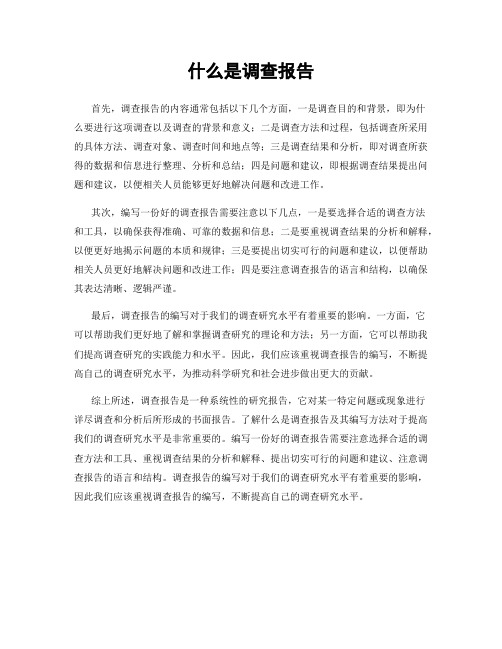 什么是调查报告

首先，调查报告的内容通常包括以下几个方面，一是调查目的和背景，即为什么要进行这项调查以及调查的背景和意义；二是调查方法和过程，包括调查所采用的具体方法、调查对象、调查时间和地点等；三是调查结果和分析，即对调查所获得的数据和信息进行整理、分析和总结；四是问题和建议，即根据调查结果提出问题和建议，以便相关人员能够更好地解决问题和改进工作。

其次，编写一份好的调查报告需要注意以下几点，一是要选择合适的调查方法和工具，以确保获得准确、可靠的数据和信息；二是要重视调查结果的分析和解释，以便更好地揭示问题的本质和规律；三是要提出切实可行的问题和建议，以便帮助相关人员更好地解决问题和改进工作；四是要注意调查报告的语言和结构，以确保其表达清晰、逻辑严谨。

最后，调查报告的编写对于我们的调查研究水平有着重要的影响。一方面，它可以帮助我们更好地了解和掌握调查研究的理论和方法；另一方面，它可以帮助我们提高调查研究的实践能力和水平。因此，我们应该重视调查报告的编写，不断提高自己的调查研究水平，为推动科学研究和社会进步做出更大的贡献。

综上所述，调查报告是一种系统性的研究报告，它对某一特定问题或现象进行详尽调查和分析后所形成的书面报告。了解什么是调查报告及其编写方法对于提高我们的调查研究水平是非常重要的。编写一份好的调查报告需要注意选择合适的调查方法和工具、重视调查结果的分析和解释、提出切实可行的问题和建议、注意调查报告的语言和结构。调查报告的编写对于我们的调查研究水平有着重要的影响，因此我们应该重视调查报告的编写，不断提高自己的调查研究水平。